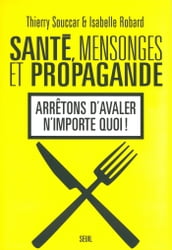 Thierry Souccar & Isabelle Robard

SANTÉ, MENSONGES ET PROPAGANDE

ARRÊTONS D'AVALER N'IMPORTE QUOI !

SEUIL